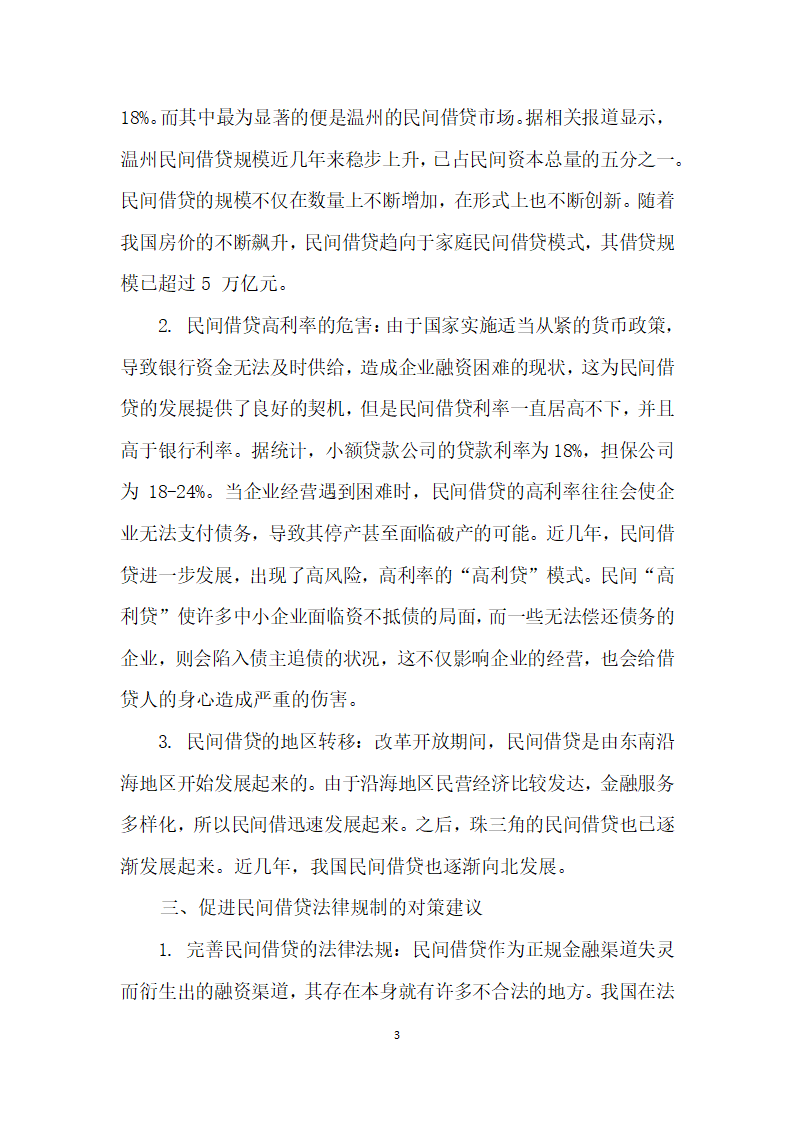 18%。而其中最为显著的便是温州的民间借贷市场。据相关报道显示，温州民间借贷规模近几年来稳步上升，已占民间资本总量的五分之一。民间借贷的规模不仅在数量上不断增加，在形式上也不断创新。随着我国房价的不断飙升，民间借贷趋向于家庭民间借贷模式，其借贷规模已超过 5 万亿元。

2. 民间借贷高利率的危害：由于国家实施适当从紧的货币政策，导致银行资金无法及时供给，造成企业融资困难的现状，这为民间借贷的发展提供了良好的契机，但是民间借贷利率一直居高不下，并且高于银行利率。据统计，小额贷款公司的贷款利率为 18%，担保公司为 18-24%。当企业经营遇到困难时，民间借贷的高利率往往会使企业无法支付债务，导致其停产甚至面临破产的可能。近几年，民间借贷进一步发展，出现了高风险，高利率的“高利贷”模式。民间“高利贷”使许多中小企业面临资不抵债的局面，而一些无法偿还债务的企业，则会陷入债主追债的状况，这不仅影响企业的经营，也会给借贷人的身心造成严重的伤害。

3. 民间借贷的地区转移：改革开放期间，民间借贷是由东南沿海地区开始发展起来的。由于沿海地区民营经济比较发达，金融服务多样化，所以民间借迅速发展起来。之后，珠三角的民间借贷也已逐渐发展起来。近几年，我国民间借贷也逐渐向北发展。

三、促进民间借贷法律规制的对策建议

1. 完善民间借贷的法律法规：民间借贷作为正规金融渠道失灵而衍生出的融资渠道，其存在本身就有许多不合法的地方。我国在法

3